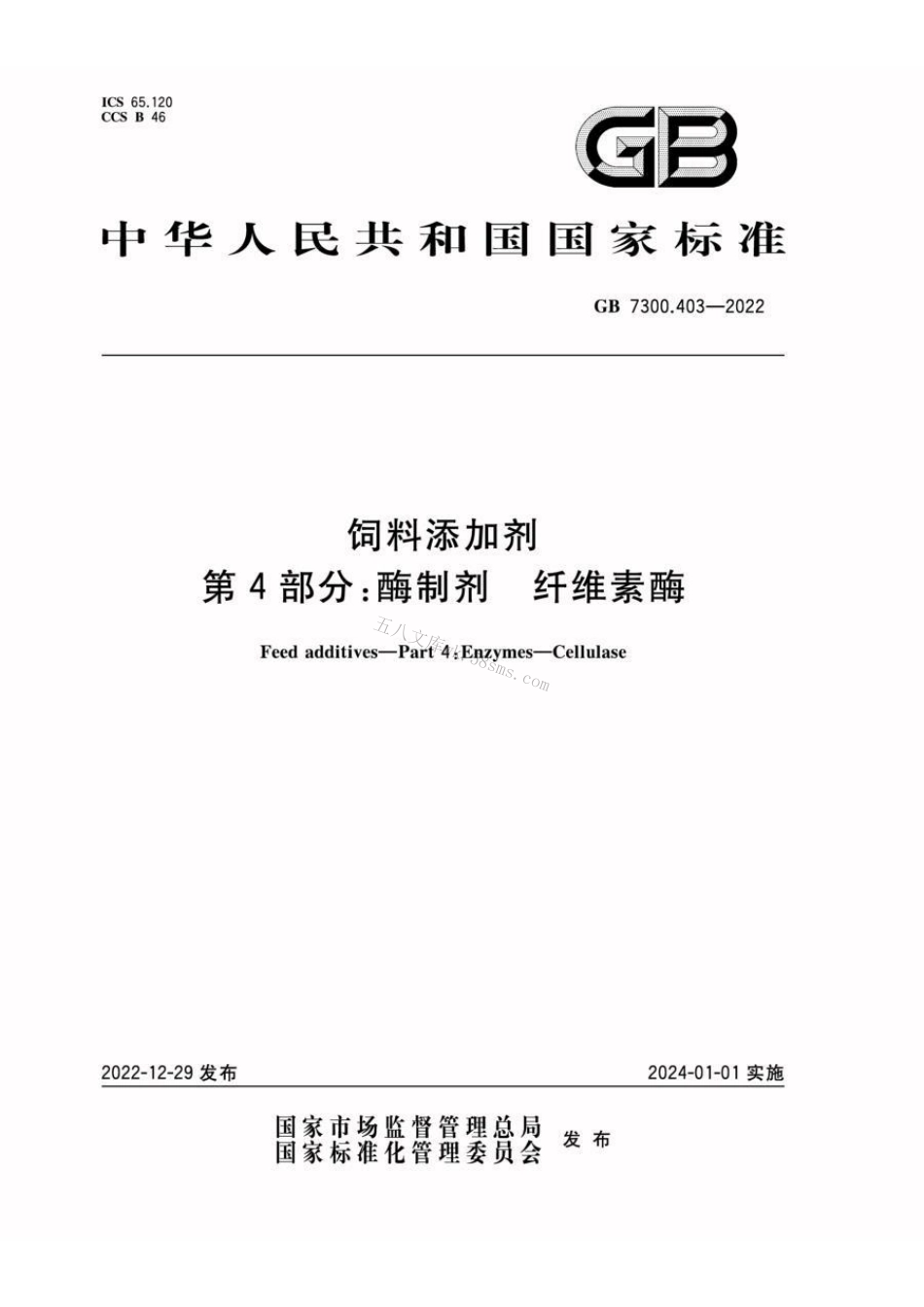 ICS 65.120
CCS B 46

GB

中华人民共和国国家标准

GB 7300.403—2022

饲料添加剂
第4部分:酶制剂 纤维素酶

Feed additives—Part 4:Enzymes—Cellulase

五八文库 wk.58sms.com

2022-12-29 发布

2024-01-01 实施

国家市场监督管理总局
国家标准化管理委员会
发布